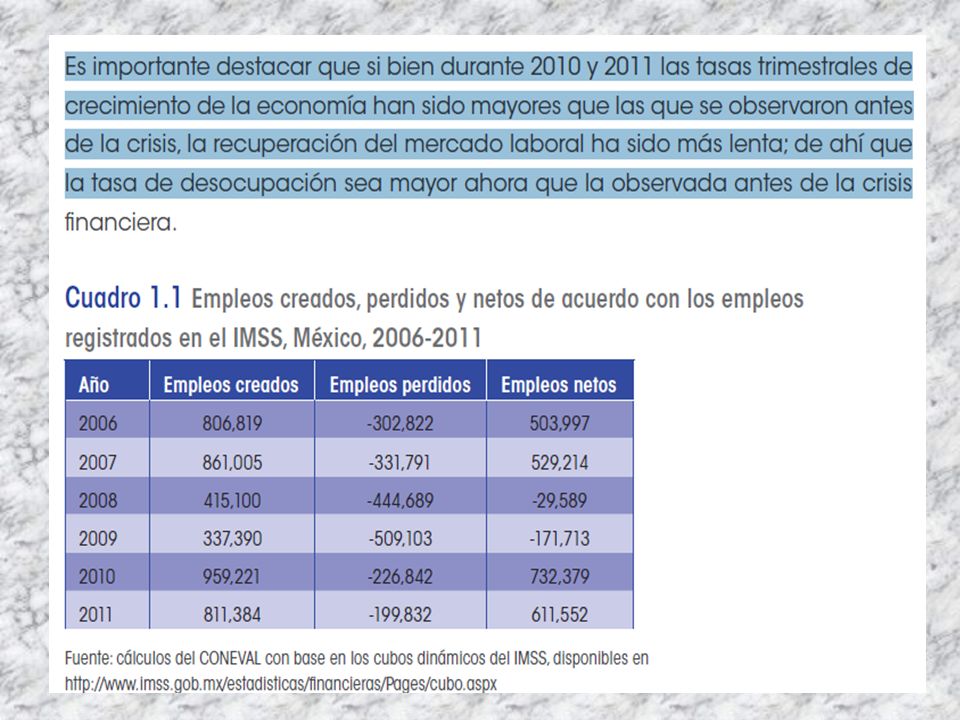 Es importante destacar que si bien durante 2010 y 2011 las tasas trimestrales de crecimiento de la economía han sido mayores que las que se observaron antes de la crisis, la recuperación del mercado laboral ha sido más lenta; de ahí que la tasa de desocupación sea mayor ahora que la observada antes de la crisis financiera.

Cuadro 1.1 Empleos creados, perdidos y netos de acuerdo con los empleos registrados en el IMSS, México, 2006-2011

| Año | Empleos creados | Empleos perdidos | Empleos netos |
|---|---|---|---|
| 2006 | 806,819 | -302,822 | 503,997 |
| 2007 | 861,005 | -331,791 | 529,214 |
| 2008 | 415,100 | -444,689 | -29,589 |
| 2009 | 337,390 | -509,103 | -171,713 |
| 2010 | 959,221 | -226,842 | 732,379 |
| 2011 | 811,384 | -199,832 | 611,552 |

Fuente: cálculos del CONEVAL con base en los cubos dinámicos del IMSS, disponibles en http://www.imss.gob.mx/estadisticas/financieras/Pages/cubo.aspx